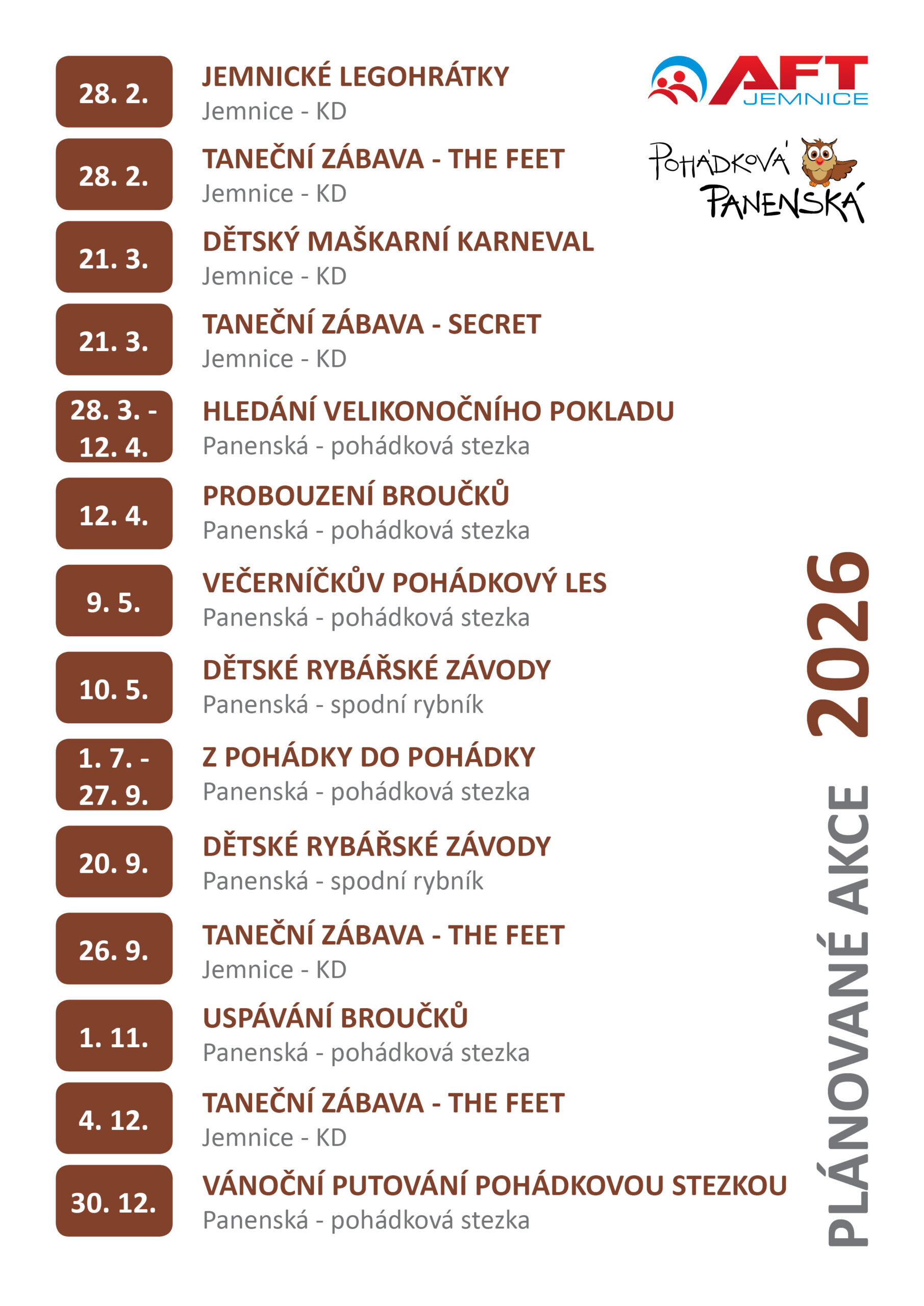 AFT JEMNICE

POHÁDKOVÁ PANENSKÁ

28. 2.
JEMNICKÉ LEGOHRÁTKY
Jemnice - KD

28. 2.
TANEČNÍ ZÁBAVA - THE FEET
Jemnice - KD

21. 3.
DĚTSKÝ MAŠKARNÍ KARNEVAL
Jemnice - KD

21. 3.
TANEČNÍ ZÁBAVA - SECRET
Jemnice - KD

28. 3. - 12. 4.
HLEDÁNÍ VELIKONOČNÍHO POKLADU
Panenská - pohádková stezka

12. 4.
PROBOUZENÍ BROUČKŮ
Panenská - pohádková stezka

9. 5.
VEČERNÍČKŮV POHÁDKOVÝ LES
Panenská - pohádková stezka

10. 5.
DĚTSKÉ RYBÁŘSKÉ ZÁVODY
Panenská - spodní rybník

1. 7. - 27. 9.
Z POHÁDKY DO POHÁDKY
Panenská - pohádková stezka

20. 9.
DĚTSKÉ RYBÁŘSKÉ ZÁVODY
Panenská - spodní rybník

26. 9.
TANEČNÍ ZÁBAVA - THE FEET
Jemnice - KD

1. 11.
USPÁVÁNÍ BROUČKŮ
Panenská - pohádková stezka

4. 12.
TANEČNÍ ZÁBAVA - THE FEET
Jemnice - KD

30. 12.
VÁNOČNÍ PUTOVÁNÍ POHÁDKOVOU STEZKOU
Panenská - pohádková stezka

PLÁNOVANÉ AKCE 2026